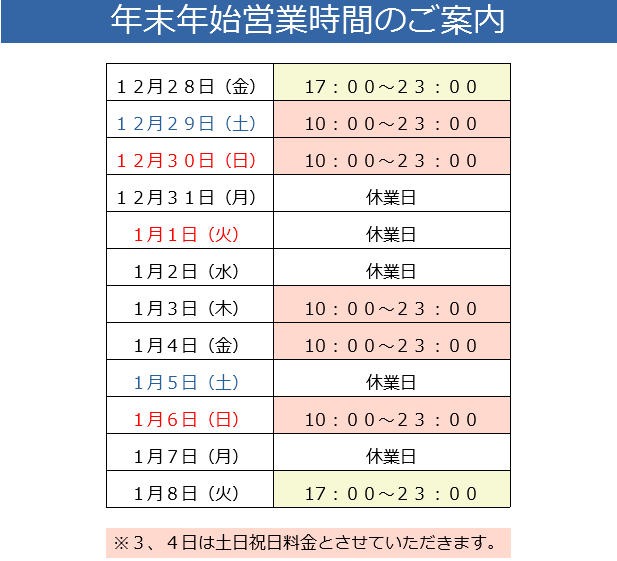 年末年始営業時間のご案内

| １２月２８日（金） | 17：００～２３：００ |
|---|---|
| １２月２９日（土） | 10：００～２３：００ |
| １２月３０日（日） | 10：００～２３：００ |
| １２月３１日（月） | 休業日 |
| 1月1日（火） | 休業日 |
| 1月２日（水） | 休業日 |
| 1月３日（木） | 10：００～２３：００ |
| 1月４日（金） | 10：００～２３：００ |
| 1月５日（土） | 休業日 |
| 1月６日（日） | 10：００～２３：００ |
| 1月７日（月） | 休業日 |
| 1月８日（火） | 17：００～２３：００ |

※３、４日は土日祝日料金とさせていただきます。